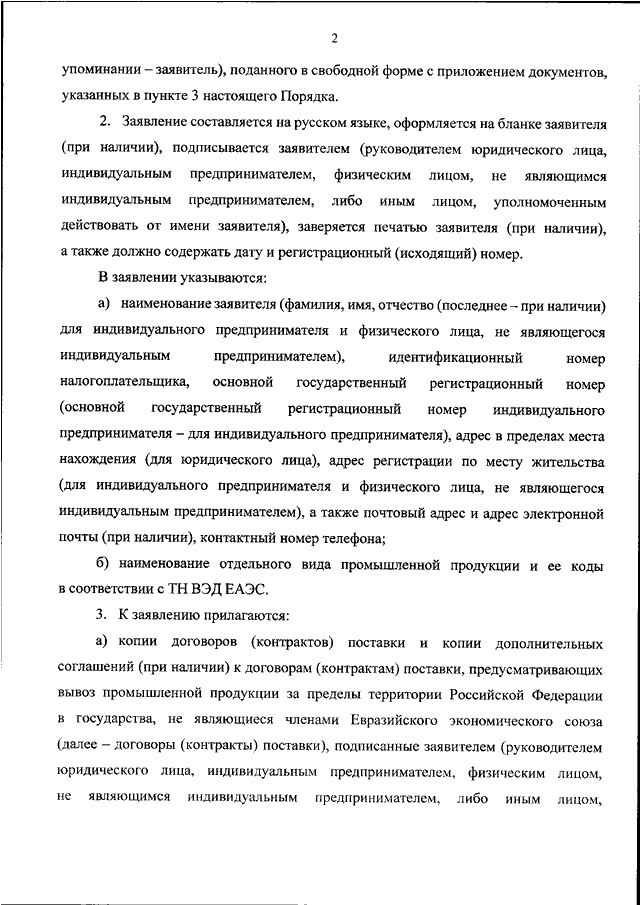 2

упоминании – заявитель), поданного в свободной форме с приложением документов, указанных в пункте 3 настоящего Порядка.

2. Заявление составляется на русском языке, оформляется на бланке заявителя (при наличии), подписывается заявителем (руководителем юридического лица, индивидуальным предпринимателем, физическим лицом, не являющимся индивидуальным предпринимателем, либо иным лицом, уполномоченным действовать от имени заявителя), заверяется печатью заявителя (при наличии), а также должно содержать дату и регистрационный (исходящий) номер.

В заявлении указываются:

а) наименование заявителя (фамилия, имя, отчество (последнее – при наличии) для индивидуального предпринимателя и физического лица, не являющегося индивидуальным предпринимателем), идентификационный номер налогоплательщика, основной государственный регистрационный номер (основной государственный регистрационный номер индивидуального предпринимателя – для индивидуального предпринимателя), адрес в пределах места нахождения (для юридического лица), адрес регистрации по месту жительства (для индивидуального предпринимателя и физического лица, не являющегося индивидуальным предпринимателем), а также почтовый адрес и адрес электронной почты (при наличии), контактный номер телефона;

б) наименование отдельного вида промышленной продукции и ее коды в соответствии с ТН ВЭД ЕАЭС.

3. К заявлению прилагаются:

а) копии договоров (контрактов) поставки и копии дополнительных соглашений (при наличии) к договорам (контрактам) поставки, предусматривающих вывоз промышленной продукции за пределы территории Российской Федерации в государства, не являющиеся членами Евразийского экономического союза (далее – договоры (контракты) поставки), подписанные заявителем (руководителем юридического лица, индивидуальным предпринимателем, физическим лицом, не являющимся индивидуальным предпринимателем, либо иным лицом,